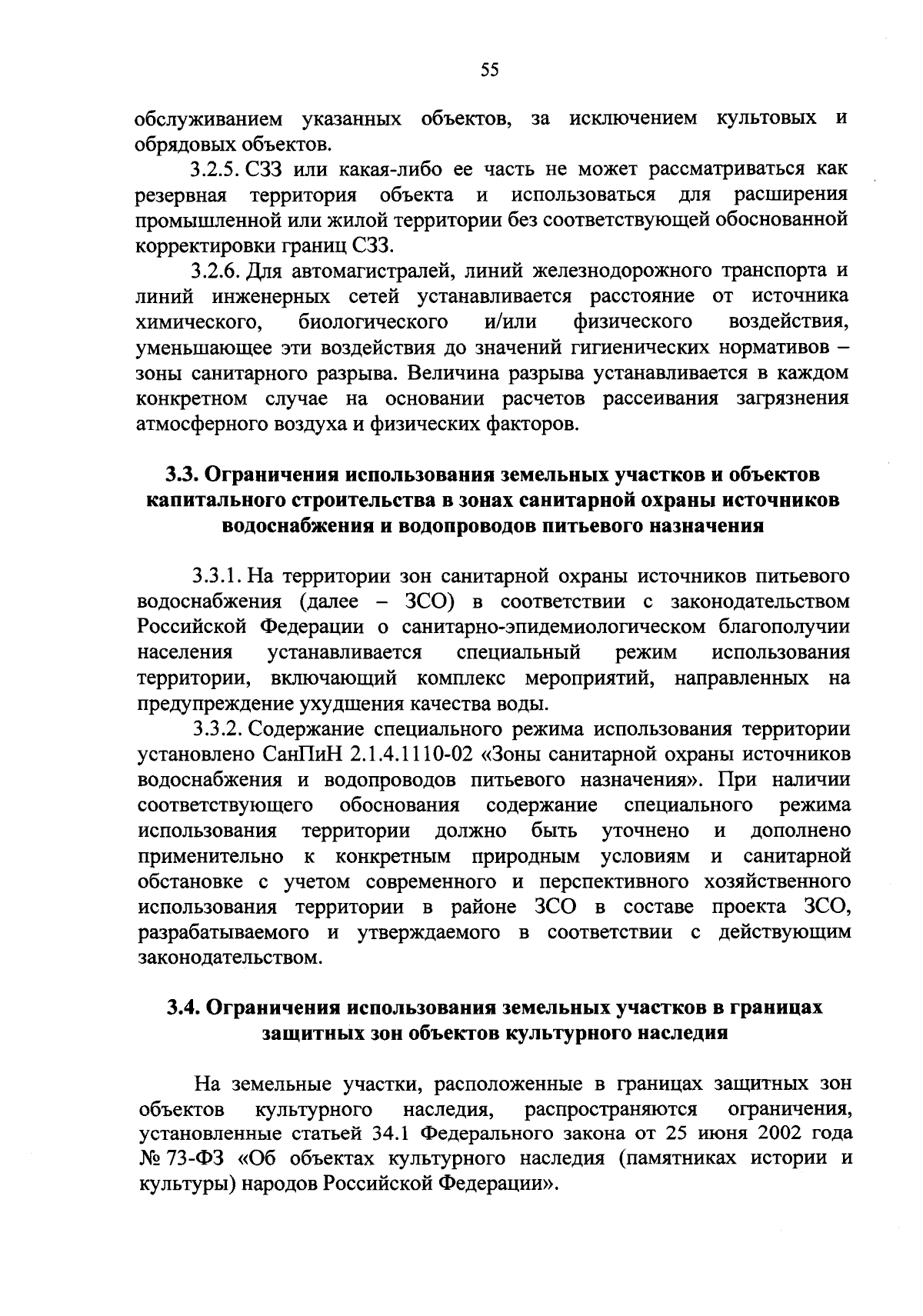 55

обслуживанием указанных объектов, за исключением культовых и обрядовых объектов.

3.2.5. СЗЗ или какая-либо ее часть не может рассматриваться как резервная территория объекта и использоваться для расширения промышленной или жилой территории без соответствующей обоснованной корректировки границ СЗЗ.

3.2.6. Для автомагистралей, линий железнодорожного транспорта и линий инженерных сетей устанавливается расстояние от источника химического, биологического и/или физического воздействия, уменьшающее эти воздействия до значений гигиенических нормативов – зоны санитарного разрыва. Величина разрыва устанавливается в каждом конкретном случае на основании расчетов рассеивания загрязнения атмосферного воздуха и физических факторов.

3.3. Ограничения использования земельных участков и объектов капитального строительства в зонах санитарной охраны источников водоснабжения и водопроводов питьевого назначения

3.3.1. На территории зон санитарной охраны источников питьевого водоснабжения (далее – ЗСО) в соответствии с законодательством Российской Федерации о санитарно-эпидемиологическом благополучии населения устанавливается специальный режим использования территории, включающий комплекс мероприятий, направленных на предупреждение ухудшения качества воды.

3.3.2. Содержание специального режима использования территории установлено СанПиН 2.1.4.1110-02 «Зоны санитарной охраны источников водоснабжения и водопроводов питьевого назначения». При наличии соответствующего обоснования содержание специального режима использования территории должно быть уточнено и дополнено применительно к конкретным природным условиям и санитарной обстановке с учетом современного и перспективного хозяйственного использования территории в районе ЗСО в составе проекта ЗСО, разрабатываемого и утверждаемого в соответствии с действующим законодательством.

3.4. Ограничения использования земельных участков в границах защитных зон объектов культурного наследия

На земельные участки, расположенные в границах защитных зон объектов культурного наследия, распространяются ограничения, установленные статьей 34.1 Федерального закона от 25 июня 2002 года № 73-ФЗ «Об объектах культурного наследия (памятниках истории и культуры) народов Российской Федерации».